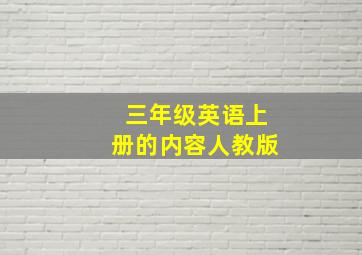 三年级英语上册的内容人教版